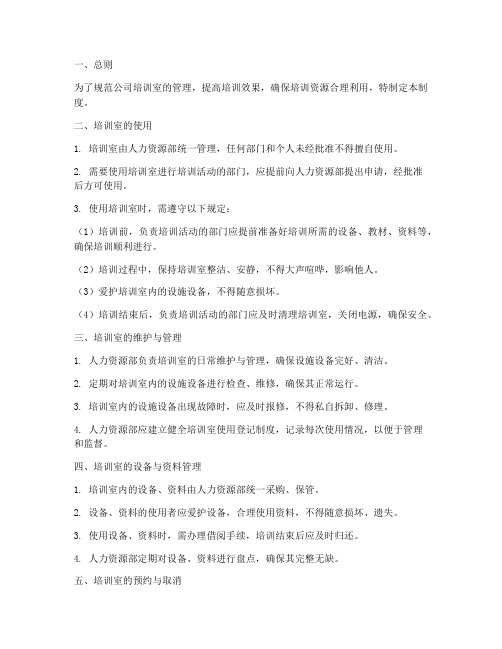 一、总则

为了规范公司培训室的管理，提高培训效果，确保培训资源合理利用，特制定本制度。

二、培训室的使用

1. 培训室由人力资源部统一管理，任何部门和个人未经批准不得擅自使用。

2. 需要使用培训室进行培训活动的部门，应提前向人力资源部提出申请，经批准后方可使用。

3. 使用培训室时，需遵守以下规定：

（1）培训前，负责培训活动的部门应提前准备好培训所需的设备、教材、资料等，确保培训顺利进行。

（2）培训过程中，保持培训室整洁、安静，不得大声喧哗，影响他人。

（3）爱护培训室内的设施设备，不得随意损坏。

（4）培训结束后，负责培训活动的部门应及时清理培训室，关闭电源，确保安全。

三、培训室的维护与管理

1. 人力资源部负责培训室的日常维护与管理，确保设施设备完好、清洁。

2. 定期对培训室内的设施设备进行检查、维修，确保其正常运行。

3. 培训室内的设施设备出现故障时，应及时报修，不得私自拆卸、修理。

4. 人力资源部应建立健全培训室使用登记制度，记录每次使用情况，以便于管理和监督。

四、培训室的设备与资料管理

1. 培训室内的设备、资料由人力资源部统一采购、保管。

2. 设备、资料的使用者应爱护设备，合理使用资料，不得随意损坏、遗失。

3. 使用设备、资料时，需办理借阅手续，培训结束后应及时归还。

4. 人力资源部定期对设备、资料进行盘点，确保其完整无缺。

五、培训室的预约与取消